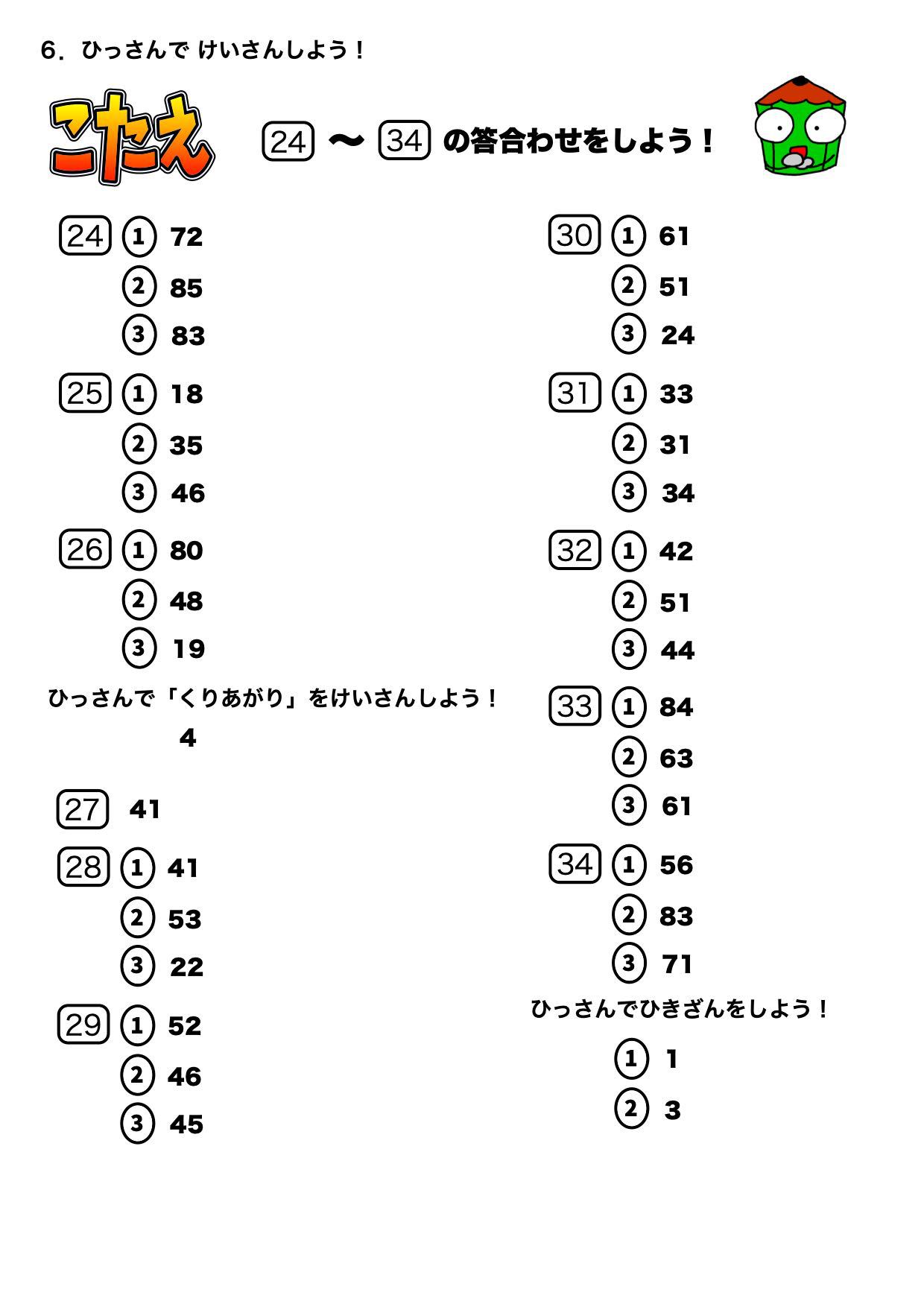 6．ひっさんで けいさんしよう！

こたえ

24 〜 34 の答合わせをしよう！

24 ① 72
② 85
③ 83

25 ① 18
② 35
③ 46

26 ① 80
② 48
③ 19

ひっさんで「くりあがり」をけいさんしよう！
4

27 41

28 ① 41
② 53
③ 22

29 ① 52
② 46
③ 45

30 ① 61
② 51
③ 24

31 ① 33
② 31
③ 34

32 ① 42
② 51
③ 44

33 ① 84
② 63
③ 61

34 ① 56
② 83
③ 71

ひっさんでひきざんをしよう！
① 1
② 3